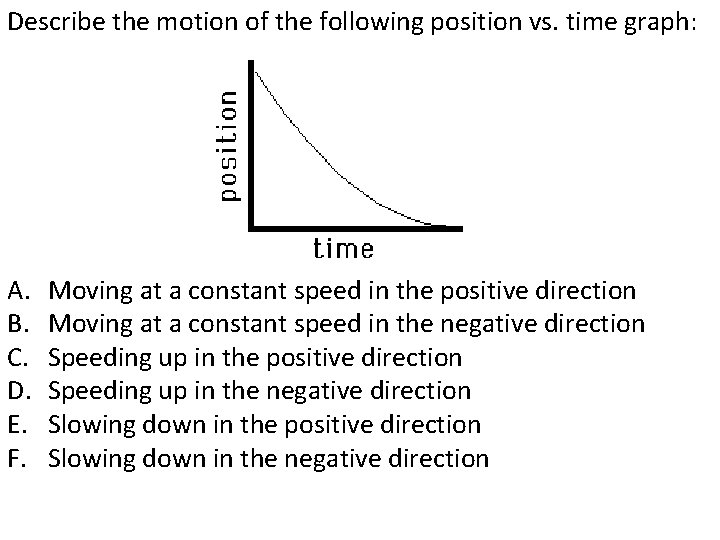 Describe the motion of the following position vs. time graph:

position

time

A. Moving at a constant speed in the positive direction
B. Moving at a constant speed in the negative direction
C. Speeding up in the positive direction
D. Speeding up in the negative direction
E. Slowing down in the positive direction
F. Slowing down in the negative direction